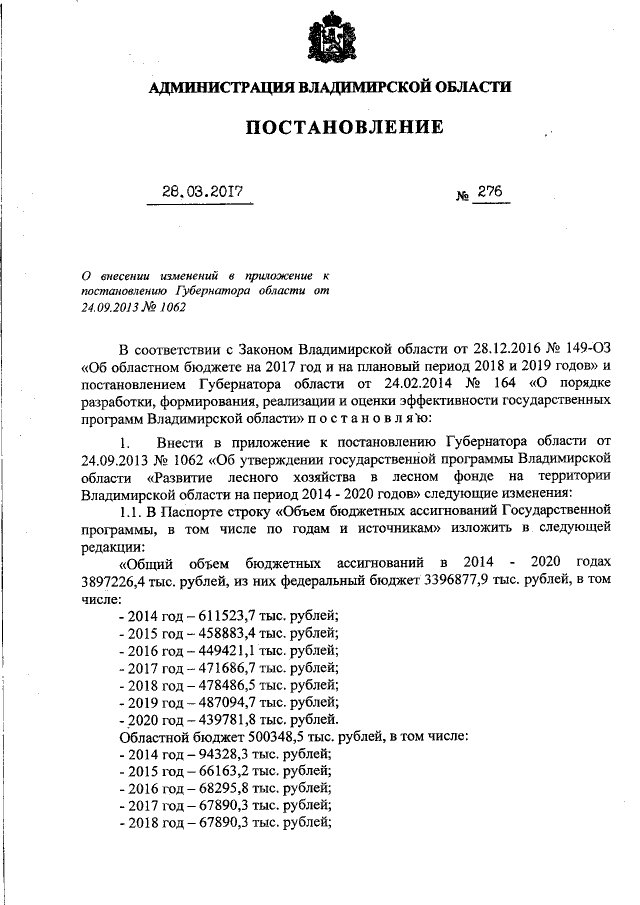 АДМИНИСТРАЦИЯ ВЛАДИМИРСКОЙ ОБЛАСТИ

ПОСТАНОВЛЕНИЕ

28.03.2017 № 276

О внесении изменений в приложение к постановлению Губернатора области от 24.09.2013 № 1062

В соответствии с Законом Владимирской области от 28.12.2016 № 149-ОЗ «Об областном бюджете на 2017 год и на плановый период 2018 и 2019 годов» и постановлением Губернатора области от 24.02.2014 № 164 «О порядке разработки, формирования, реализации и оценки эффективности государственных программ Владимирской области» п о с т а н о в л я ю:

1. Внести в приложение к постановлению Губернатора области от 24.09.2013 № 1062 «Об утверждении государственной программы Владимирской области «Развитие лесного хозяйства в лесном фонде на территории Владимирской области на период 2014 - 2020 годов» следующие изменения:

1.1. В Паспорте строку «Объем бюджетных ассигнований Государственной программы, в том числе по годам и источникам» изложить в следующей редакции:

«Общий объем бюджетных ассигнований в 2014 - 2020 годах 3897226,4 тыс. рублей, из них федеральный бюджет 3396877,9 тыс. рублей, в том числе:

- 2014 год – 611523,7 тыс. рублей;
- 2015 год – 458883,4 тыс. рублей;
- 2016 год – 449421,1 тыс. рублей;
- 2017 год – 471686,7 тыс. рублей;
- 2018 год – 478486,5 тыс. рублей;
- 2019 год – 487094,7 тыс. рублей;
- 2020 год – 439781,8 тыс. рублей.

Областной бюджет 500348,5 тыс. рублей, в том числе:
- 2014 год – 94328,3 тыс. рублей;
- 2015 год – 66163,2 тыс. рублей;
- 2016 год – 68295,8 тыс. рублей;
- 2017 год – 67890,3 тыс. рублей;
- 2018 год – 67890,3 тыс. рублей;